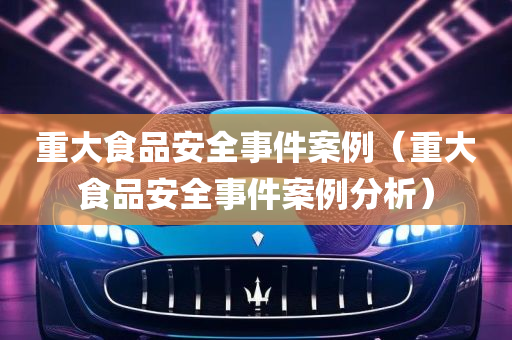 重大食品安全事件案例（重大食品安全事件案例分析）